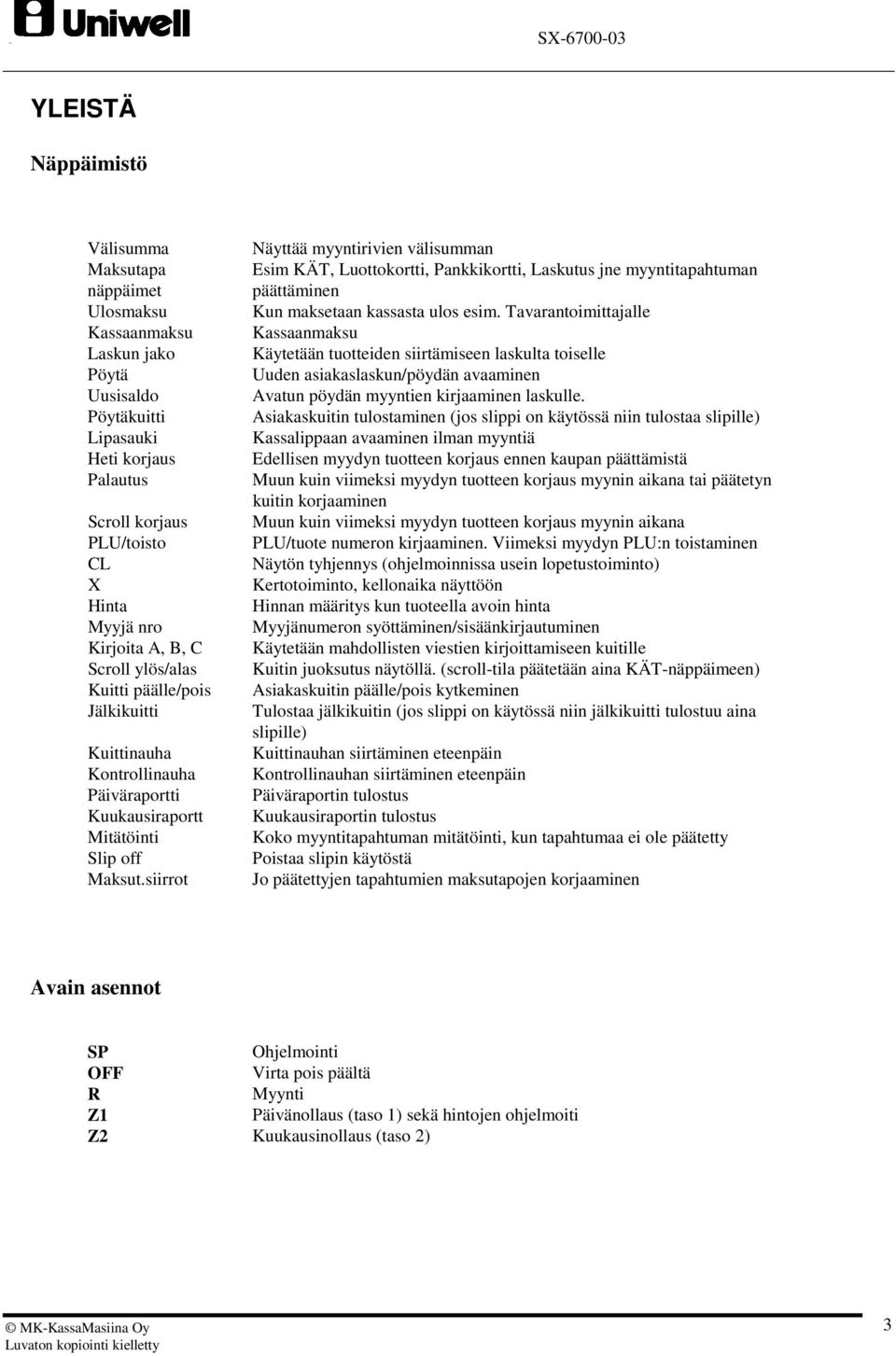 Uniwell

SX-6700-03

YLEISTÄ

Näppäimistö

| | |
|---|---|
| Välisumma | Näyttää myyntirivien välisumman |
| Maksutapa näppäimet | Esim KÄT, Luottokortti, Pankkikortti, Laskutus jne myyntitapahtuman päättäminen |
| Ulosmaksu | Kun maksetaan kassasta ulos esim. Tavarantoimittajalle |
| Kassaanmaksu | Kassaanmaksu |
| Laskun jako | Käytetään tuotteiden siirtämiseen laskulta toiselle |
| Pöytä | Uuden asiakaslaskun/pöydän avaaminen |
| Uusisaldo | Avatun pöydän myyntien kirjaaminen laskulle. |
| Pöytäkuitti | Asiakaskuitin tulostaminen (jos slippi on käytössä niin tulostaa slipille) |
| Lipasauki | Kassalippaan avaaminen ilman myyntiä |
| Heti korjaus | Edellisen myydyn tuotteen korjaus ennen kaupan päättämistä |
| Palautus | Muun kuin viimeksi myydyn tuotteen korjaus myynin aikana tai päätetyn kuitin korjaaminen |
| Scroll korjaus | Muun kuin viimeksi myydyn tuotteen korjaus myynin aikana |
| PLU/toisto | PLU/tuote numeron kirjaaminen. Viimeksi myydyn PLU:n toistaminen |
| CL | Näytön tyhjennys (ohjelmoinnissa usein lopetustoiminto) |
| X | Kertotoiminto, kellonaika näyttöön |
| Hinta | Hinnan määritys kun tuoteella avoin hinta |
| Myyjä nro | Myyjänumeron syöttäminen/sisäänkirjautuminen |
| Kirjoita A, B, C | Käytetään mahdollisten viestien kirjoittamiseen kuitille |
| Scroll ylös/alas | Kuitin juoksutus näytöllä. (scroll-tila päätetään aina KÄT-näppäimeen) |
| Kuitti päälle/pois | Asiakaskuitin päälle/pois kytkeminen |
| Jälkikuitti | Tulostaa jälkikuitin (jos slippi on käytössä niin jälkikuitti tulostuu aina slipille) |
| Kuittinauha | Kuittinauhan siirtäminen eteenpäin |
| Kontrollinauha | Kontrollinauhan siirtäminen eteenpäin |
| Päiväraportti | Päiväraportin tulostus |
| Kuukausiraportt | Kuukausiraportin tulostus |
| Mitätöinti | Koko myyntitapahtuman mitätöinti, kun tapahtumaa ei ole päätetty |
| Slip off | Poistaa slipin käytöstä |
| Maksut.siirrot | Jo päätettyjen tapahtumien maksutapojen korjaaminen |

Avain asennot

| | |
|---|---|
| SP | Ohjelmointi |
| OFF | Virta pois päältä |
| R | Myynti |
| Z1 | Päivänollaus (taso 1) sekä hintojen ohjelmoiti |
| Z2 | Kuukausinollaus (taso 2) |

© MK-KassaMasiina Oy
Luvaton kopiointi kielletty

3